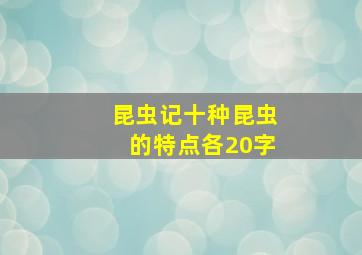 昆虫记十种昆虫的特点各20字